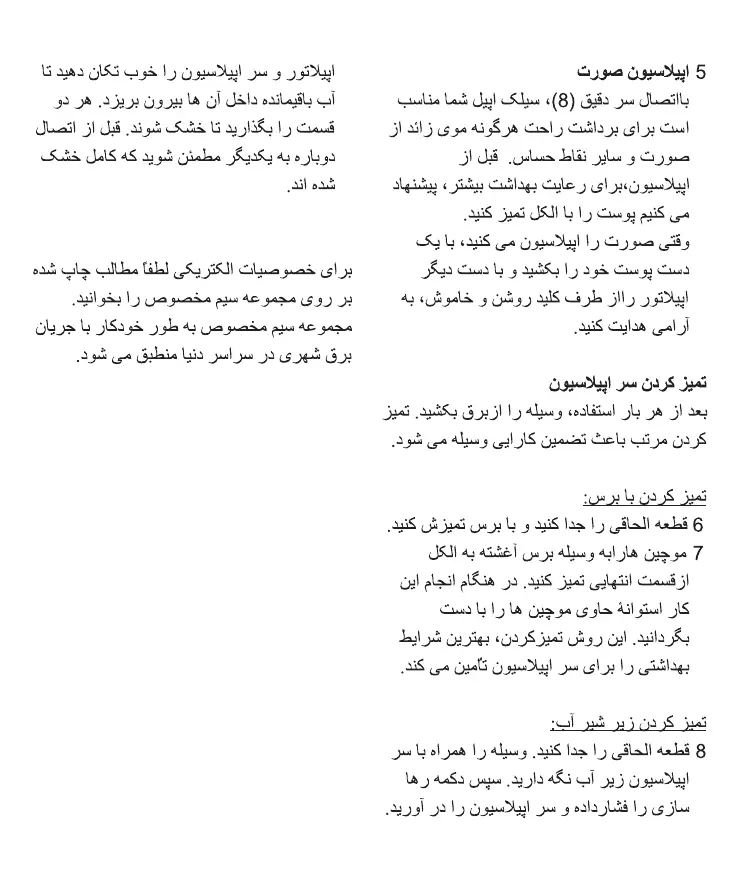 5 اپیلاسیون صورت
بااتصال سر دقیق (8)، سیلک اپیل شما مناسب است برای برداشت راحت هرگونه موی زائد از صورت و سایر نقاط حساس. قبل از اپیلاسیون،برای رعایت بهداشت بیشتر، پیشنهاد می کنیم پوست را با الکل تمیز کنید.
وقتی صورت را اپیلاسیون می کنید، با یک دست پوست خود را بکشید و با دست دیگر اپیلاتور رااز طرف کلید روشن و خاموش، به آرامی هدایت کنید.

تمیز کردن سر اپیلاسیون
بعد از هر بار استفاده، وسیله را ازبرق بکشید. تمیز کردن مرتب باعث تضمین کارایی وسیله می شود.

تمیز کردن با برس:
6 قطعه الحاقی را جدا کنید و با برس تمیزش کنید.
7 موچین هارابه وسیله برس آغشته به الکل ازقسمت انتهایی تمیز کنید. در هنگام انجام این کار استوانهٔ حاوی موچین ها را با دست بگردانید. این روش تمیزکردن، بهترین شرایط بهداشتی را برای سر اپیلاسیون تأمین می کند.

تمیز کردن زیر شیر آب:
8 قطعه الحاقی را جدا کنید. وسیله را همراه با سر اپیلاسیون زیر آب نگه دارید. سپس دکمه رها سازی را فشارداده و سر اپیلاسیون را در آورید.

اپیلاتور و سر اپیلاسیون را خوب تکان دهید تا آب باقیمانده داخل آن ها بیرون بریزد. هر دو قسمت را بگذارید تا خشک شوند. قبل از اتصال دوباره به یکدیگر مطمئن شوید که کامل خشک شده اند.

برای خصوصیات الکتریکی لطفاً مطالب چاپ شده بر روی مجموعه سیم مخصوص را بخوانید.
مجموعه سیم مخصوص به طور خودکار با جریان برق شهری در سراسر دنیا منطبق می شود.